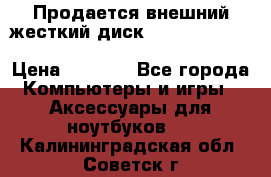 Продается внешний жесткий диск

Цена Все города
Компьютеры и игры
Аксессуары для ноутбуков
Калининградская обл
Советск г